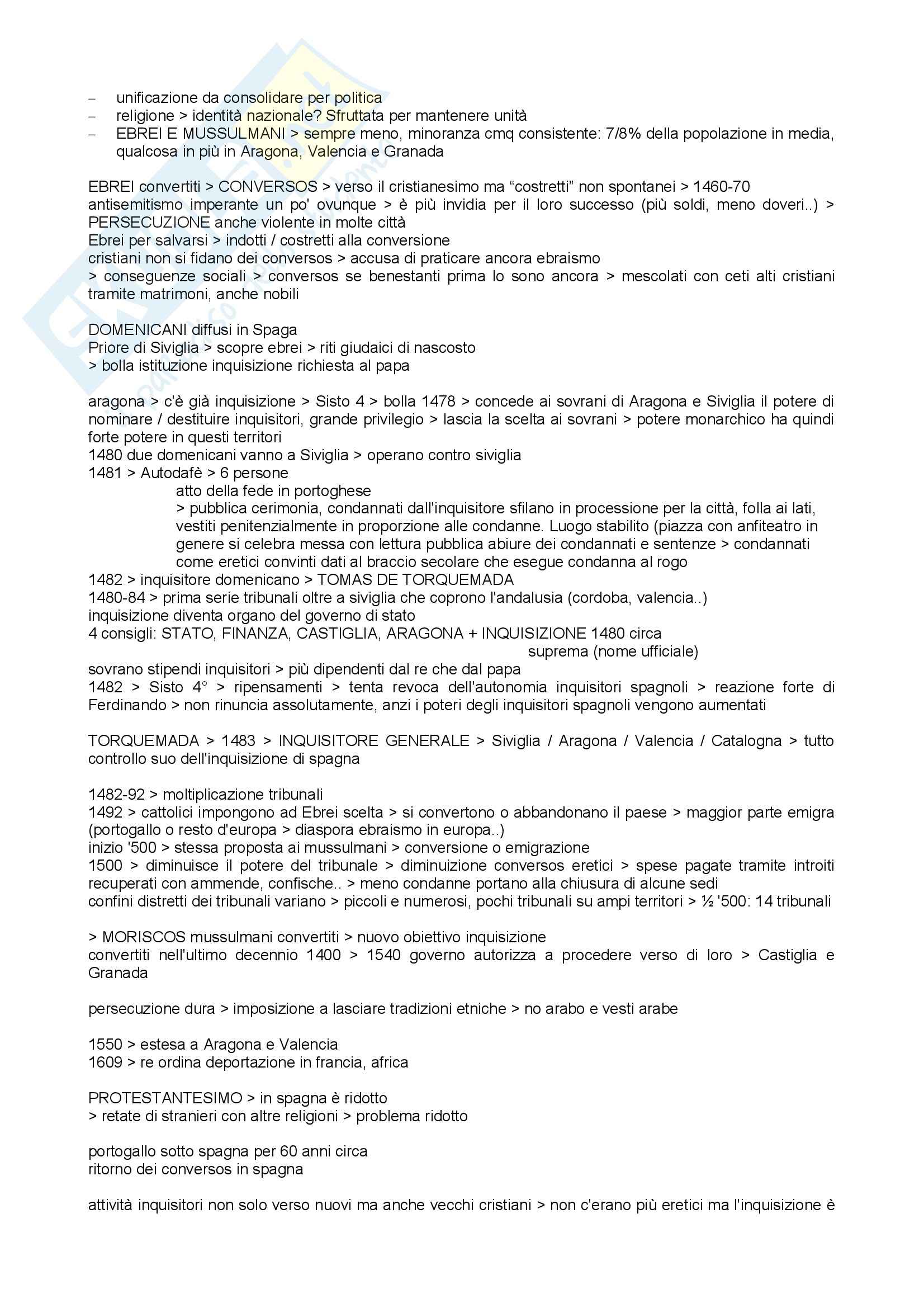 – unificazione da consolidare per politica
– religione > identità nazionale? Sfruttata per mantenere unità
– EBREI E MUSSULMANI > sempre meno, minoranza cmq consistente: 7/8% della popolazione in media, qualcosa in più in Aragona, Valencia e Granada

EBREI convertiti > CONVERSOS > verso il cristianesimo ma “costretti” non spontanei > 1460-70 antisemitismo imperante un po' ovunque > è più invidia per il loro successo (più soldi, meno doveri..) > PERSECUZIONE anche violente in molte città
Ebrei per salvarsi > indotti / costretti alla conversione
cristiani non si fidano dei conversos > accusa di praticare ancora ebraismo
> conseguenze sociali > conversos se benestanti prima lo sono ancora > mescolati con ceti alti cristiani tramite matrimoni, anche nobili

DOMENICANI diffusi in Spaga
Priore di Siviglia > scopre ebrei > riti giudaici di nascosto
> bolla istituzione inquisizione richiesta al papa

aragona > c'è già inquisizione > Sisto 4 > bolla 1478 > concede ai sovrani di Aragona e Siviglia il potere di nominare / destituire inquisitori, grande privilegio > lascia la scelta ai sovrani > potere monarchico ha quindi forte potere in questi territori
1480 due domenicani vanno a Siviglia > operano contro siviglia
1481 > Autodafè > 6 persone
atto della fede in portoghese
> pubblica cerimonia, condannati dall'inquisitore sfilano in processione per la città, folla ai lati, vestiti penitenzialmente in proporzione alle condanne. Luogo stabilito (piazza con anfiteatro in genere si celebra messa con lettura pubblica abiure dei condannati e sentenze > condannati come eretici convinti dati al braccio secolare che esegue condanna al rogo
1482 > inquisitore domenicano > TOMAS DE TORQUEMADA
1480-84 > prima serie tribunali oltre a siviglia che coprono l'andalusia (cordoba, valencia..)
inquisizione diventa organo del governo di stato
4 consigli: STATO, FINANZA, CASTIGLIA, ARAGONA + INQUISIZIONE 1480 circa
suprema (nome ufficiale)
sovrano stipendi inquisitori > più dipendenti dal re che dal papa
1482 > Sisto 4° > ripensamenti > tenta revoca dell'autonomia inquisitori spagnoli > reazione forte di Ferdinando > non rinuncia assolutamente, anzi i poteri degli inquisitori spagnoli vengono aumentati

TORQUEMADA > 1483 > INQUISITORE GENERALE > Siviglia / Aragona / Valencia / Catalogna > tutto controllo suo dell'inquisizione di spagna

1482-92 > moltiplicazione tribunali
1492 > cattolici impongono ad Ebrei scelta > si convertono o abbandonano il paese > maggior parte emigra (portogallo o resto d'europa > diaspora ebraismo in europa..)
inizio '500 > stessa proposta ai mussulmani > conversione o emigrazione
1500 > diminuisce il potere del tribunale > diminuizione conversos eretici > spese pagate tramite introiti recuperati con ammende, confische.. > meno condanne portano alla chiusura di alcune sedi
confini distretti dei tribunali variano > piccoli e numerosi, pochi tribunali su ampi territori > ½ '500: 14 tribunali

> MORISCOS mussulmani convertiti > nuovo obiettivo inquisizione
convertiti nell'ultimo decennio 1400 > 1540 governo autorizza a procedere verso di loro > Castiglia e Granada

persecuzione dura > imposizione a lasciare tradizioni etniche > no arabo e vesti arabe

1550 > estesa a Aragona e Valencia
1609 > re ordina deportazione in francia, africa

PROTESTANTESIMO > in spagna è ridotto
> retate di stranieri con altre religioni > problema ridotto

portogallo sotto spagna per 60 anni circa
ritorno dei conversos in spagna

attività inquisitori non solo verso nuovi ma anche vecchi cristiani > non c'erano più eretici ma l'inquisizione è